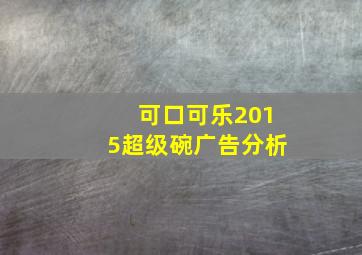 可口可乐2015超级碗广告分析